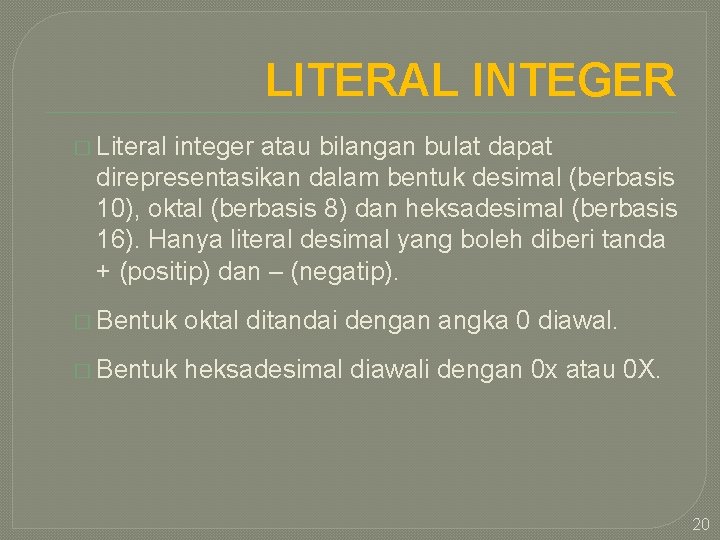 LITERAL INTEGER

Literal integer atau bilangan bulat dapat direpresentasikan dalam bentuk desimal (berbasis 10), oktal (berbasis 8) dan heksadesimal (berbasis 16). Hanya literal desimal yang boleh diberi tanda + (positip) dan – (negatip).

Bentuk oktal ditandai dengan angka 0 diawal.

Bentuk heksadesimal diawali dengan 0x atau 0X.

20